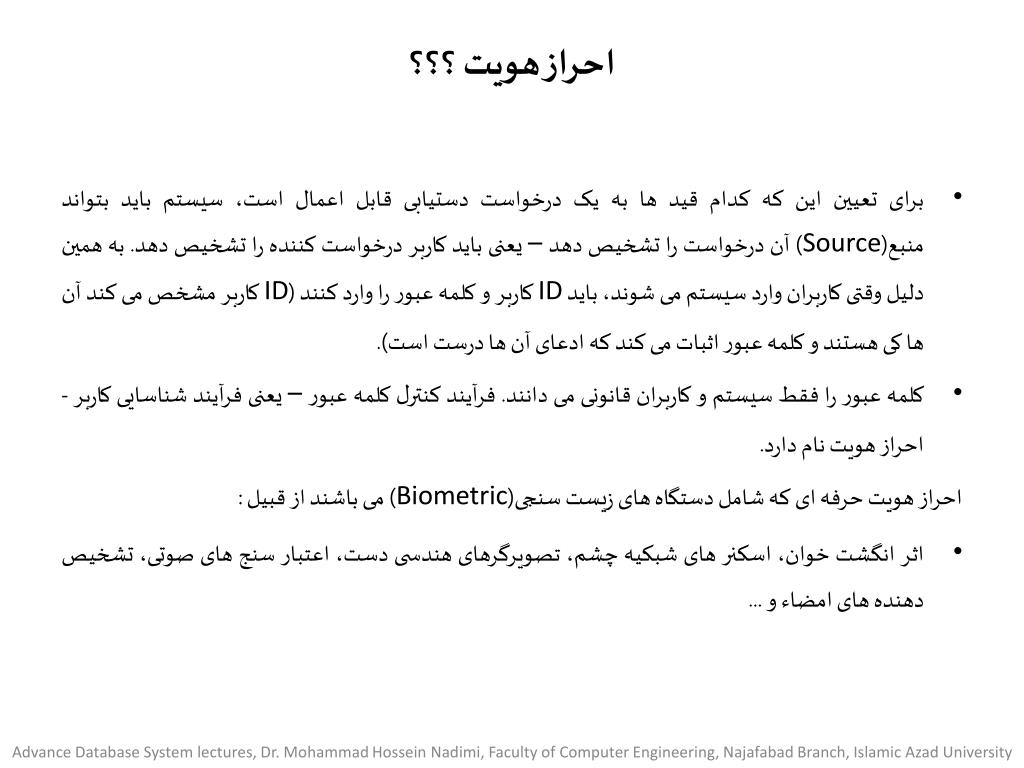 احرازهویت ؟؟؟

• برای تعیین این که کدام قید ها به یک درخواست دستیابی قابل اعمال است، سیستم باید بتواند منبع(Source) آن درخواست را تشخیص دهد – یعنی باید کاربر درخواست کننده را تشخیص دهد. به همین دلیل وقتی کاربران وارد سیستم می شوند، باید ID کاربر و کلمه عبور را وارد کنند (ID کاربر مشخص می کند آن ها کی هستند و کلمه عبور اثبات می کند که ادعای آن ها درست است).

• کلمه عبور را فقط سیستم و کاربران قانونی می دانند. فرآیند کنترل کلمه عبور – یعنی فرآیند شناسایی کاربر - احراز هویت نام دارد.

احراز هویت حرفه ای که شامل دستگاه های زیست سنجی(Biometric) می باشند از قبیل :

• اثر انگشت خوان، اسکنر های شبکیه چشم، تصویرگرهای هندسی دست، اعتبار سنج های صوتی، تشخیص دهنده های امضاء و ...

Advance Database System lectures, Dr. Mohammad Hossein Nadimi, Faculty of Computer Engineering, Najafabad Branch, Islamic Azad University